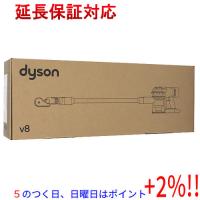 延長保証対応

dyson

v8

5のつく日、日曜日はポイント+2%!!